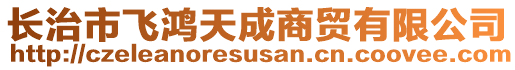 长治市飞鸿天成商贸有限公司
http://czeleanoresusan.cn.coovee.com